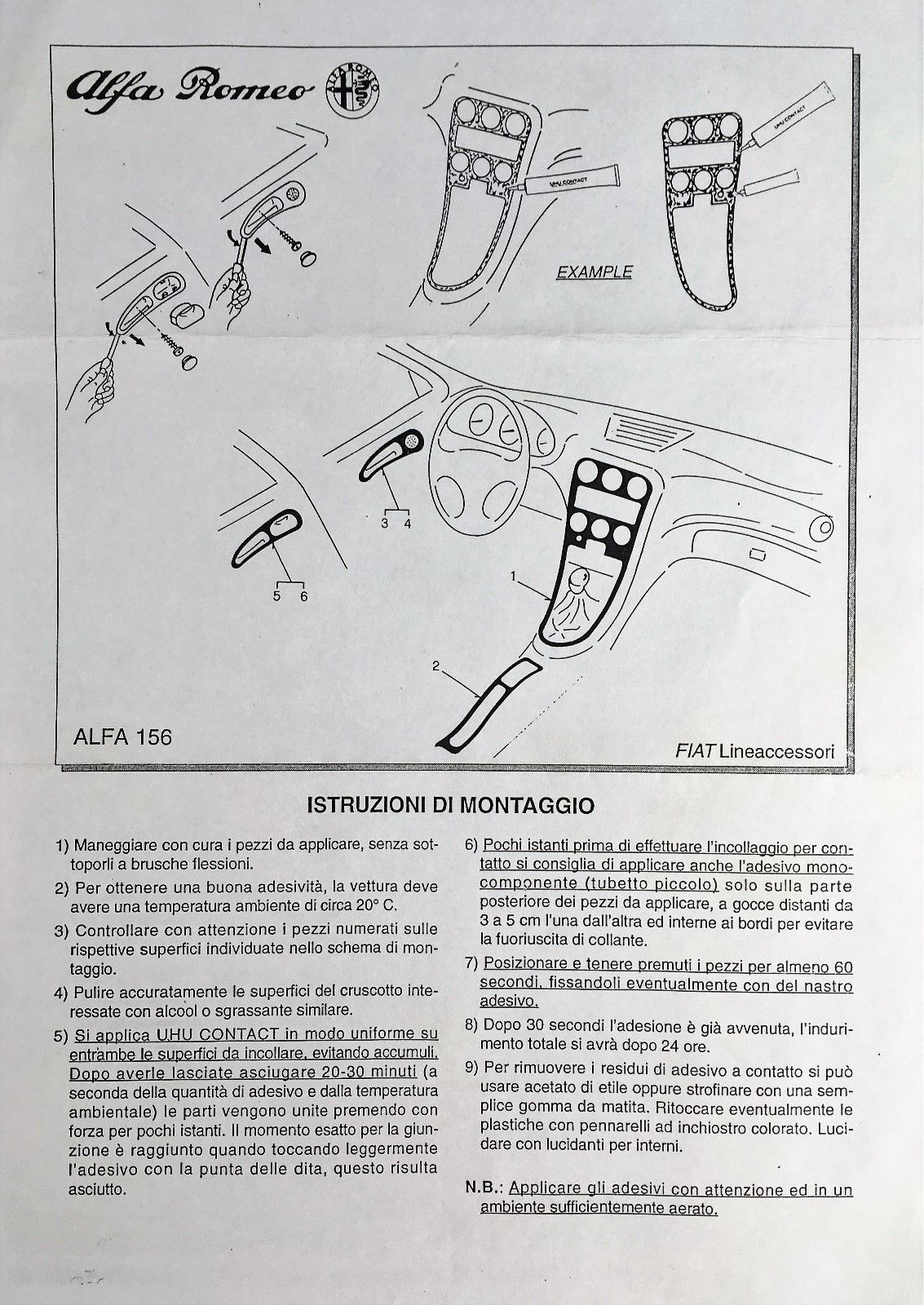 Alfa Romeo

ALFA ROMEO

UHU CONTACT

UHU CONTACT

EXAMPLE

3 4

5 6

1

2

ALFA 156

FIAT Lineaccessori

ISTRUZIONI DI MONTAGGIO

1) Maneggiare con cura i pezzi da applicare, senza sottoporli a brusche flessioni.

2) Per ottenere una buona adesività, la vettura deve avere una temperatura ambiente di circa 20° C.

3) Controllare con attenzione i pezzi numerati sulle rispettive superfici individuate nello schema di montaggio.

4) Pulire accuratamente le superfici del cruscotto interessate con alcool o sgrassante similare.

5) Si applica UHU CONTACT in modo uniforme su entrambe le superfici da incollare, evitando accumuli. Dopo averle lasciate asciugare 20-30 minuti (a seconda della quantità di adesivo e dalla temperatura ambientale) le parti vengono unite premendo con forza per pochi istanti. Il momento esatto per la giunzione è raggiunto quando toccando leggermente l'adesivo con la punta delle dita, questo risulta asciutto.

6) Pochi istanti prima di effettuare l'incollaggio per contatto si consiglia di applicare anche l'adesivo monocomponente (tubetto piccolo) solo sulla parte posteriore dei pezzi da applicare, a gocce distanti da 3 a 5 cm l'una dall'altra ed interne ai bordi per evitare la fuoriuscita di collante.

7) Posizionare e tenere premuti i pezzi per almeno 60 secondi, fissandoli eventualmente con del nastro adesivo.

8) Dopo 30 secondi l'adesione è già avvenuta, l'indurimento totale si avrà dopo 24 ore.

9) Per rimuovere i residui di adesivo a contatto si può usare acetato di etile oppure strofinare con una semplice gomma da matita. Ritoccare eventualmente le plastiche con pennarelli ad inchiostro colorato. Lucidare con lucidanti per interni.

N.B.: Applicare gli adesivi con attenzione ed in un ambiente sufficientemente aerato.